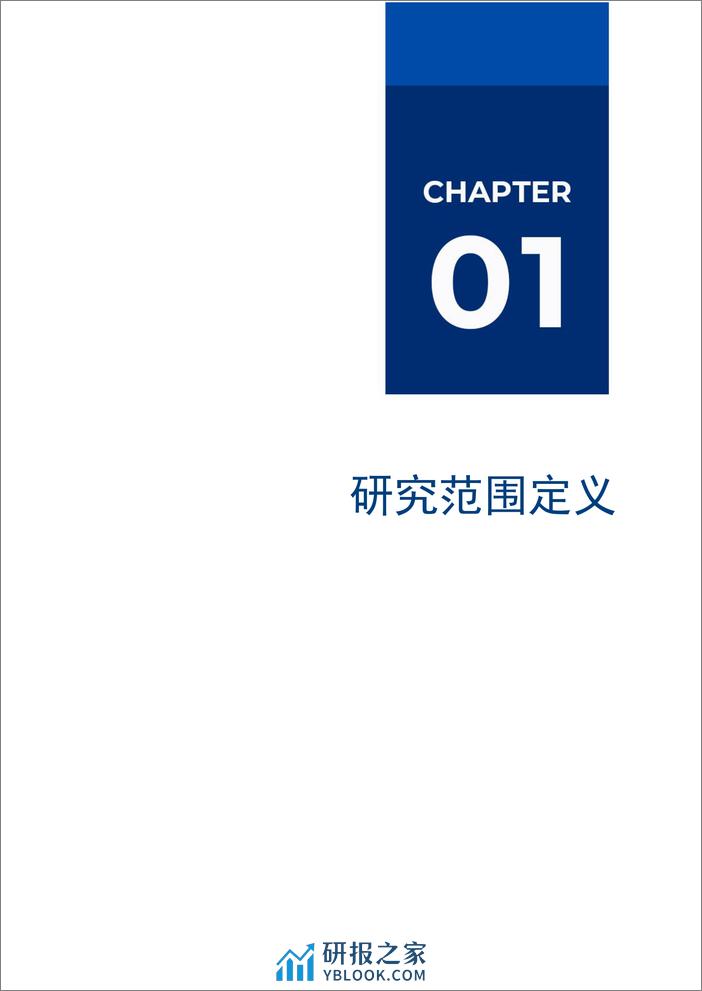 CHAPTER
01

研究范围定义

研报之家
YBLOOK.COM